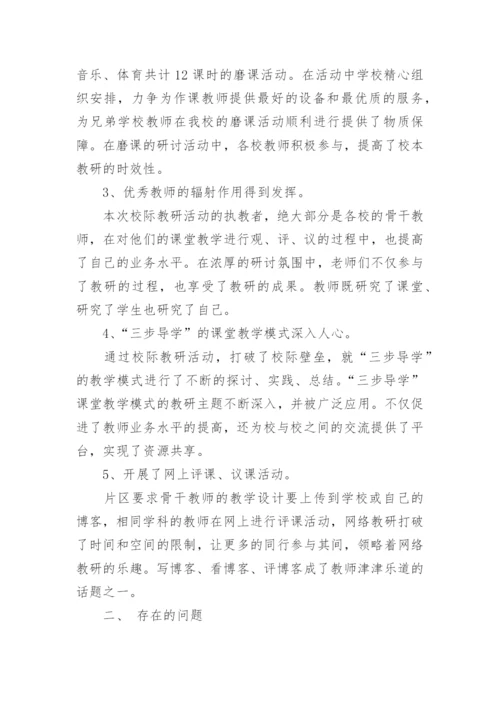 音乐、体育共计12课时的磨课活动。在活动中学校精心组织安排，力争为作课教师提供最好的设备和最优质的服务，为兄弟学校教师在我校的磨课活动顺利进行提供了物质保障。在磨课的研讨活动中，各校教师积极参与，提高了校本教研的时效性。

3、优秀教师的辐射作用得到发挥。

本次校际教研活动的执教者，绝大部分是各校的骨干教师，在对他们的课堂教学进行观、评、议的过程中，也提高了自己的业务水平。在浓厚的研讨氛围中，老师们不仅参与了教研的过程，也享受了教研的成果。教师既研究了课堂、研究了学生也研究了自己。

4、“三步导学”的课堂教学模式深入人心。

通过校际教研活动，打破了校际壁垒，就“三步导学”的教学模式进行了不断的探讨、实践、总结。“三步导学”课堂教学模式的教研主题不断深入，并被广泛应用。不仅促进了教师业务水平的提高，还为校与校之间的交流提供了平台，实现了资源共享。

5、开展了网上评课、议课活动。

片区要求骨干教师的教学设计要上传到学校或自己的博客，相同学科的教师在网上进行评课活动，网络教研打破了时间和空间的限制，让更多的同行参与其间，领略着网络教研的乐趣。写博客、看博客、评博客成了教师津津乐道的话题之一。

二、 存在的问题